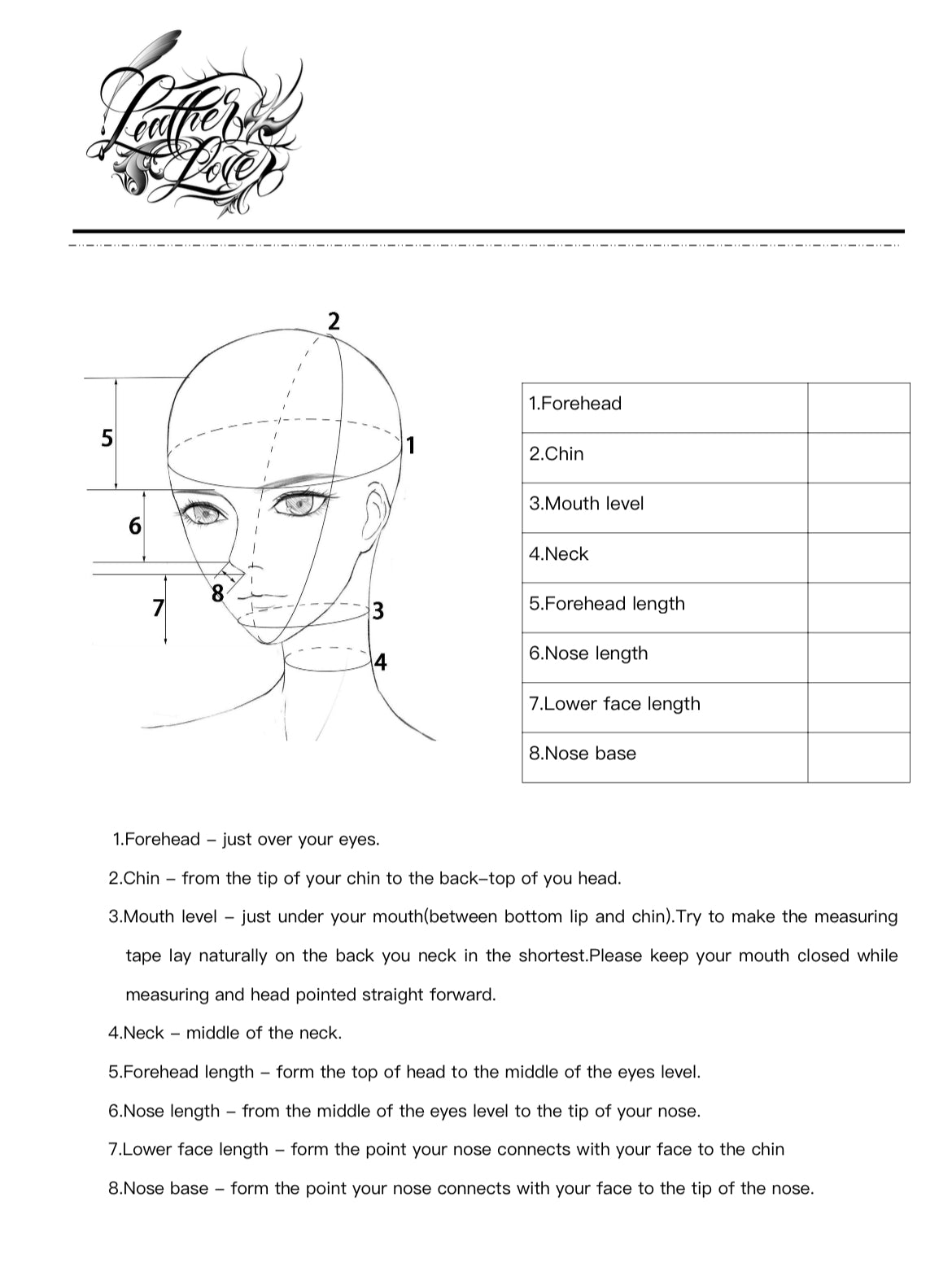 Leather Love

2
5
1
6
8
7
3
4

| 1.Forehead | |
|---|---|
| 2.Chin | |
| 3.Mouth level | |
| 4.Neck | |
| 5.Forehead length | |
| 6.Nose length | |
| 7.Lower face length | |
| 8.Nose base | |

1.Forehead – just over your eyes.

2.Chin – from the tip of your chin to the back–top of you head.

3.Mouth level – just under your mouth(between bottom lip and chin).Try to make the measuring tape lay naturally on the back you neck in the shortest.Please keep your mouth closed while measuring and head pointed straight forward.

4.Neck – middle of the neck.

5.Forehead length – form the top of head to the middle of the eyes level.

6.Nose length – from the middle of the eyes level to the tip of your nose.

7.Lower face length – form the point your nose connects with your face to the chin

8.Nose base – form the point your nose connects with your face to the tip of the nose.